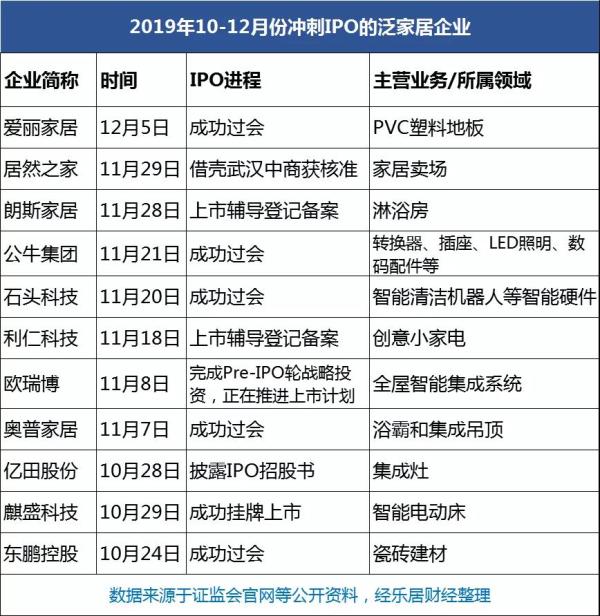 2019年10-12月份冲刺IPO的泛家居企业

| 企业简称 | 时间 | IPO进程 | 主营业务/所属领域 |
|---|---|---|---|
| 爱丽家居 | 12月5日 | 成功过会 | PVC塑料地板 |
| 居然之家 | 11月29日 | 借壳武汉中商获核准 | 家居卖场 |
| 朗斯家居 | 11月28日 | 上市辅导登记备案 | 淋浴房 |
| 公牛集团 | 11月21日 | 成功过会 | 转换器、插座、LED照明、数码配件等 |
| 石头科技 | 11月20日 | 成功过会 | 智能清洁机器人等智能硬件 |
| 利仁科技 | 11月18日 | 上市辅导登记备案 | 创意小家电 |
| 欧瑞博 | 11月8日 | 完成Pre-IPO轮战略投资，正在推进上市计划 | 全屋智能集成系统 |
| 奥普家居 | 11月7日 | 成功过会 | 浴霸和集成吊顶 |
| 亿田股份 | 10月28日 | 披露IPO招股书 | 集成灶 |
| 麒盛科技 | 10月29日 | 成功挂牌上市 | 智能电动床 |
| 东鹏控股 | 10月24日 | 成功过会 | 瓷砖建材 |

数据来源于证监会官网等公开资料，经乐居财经整理